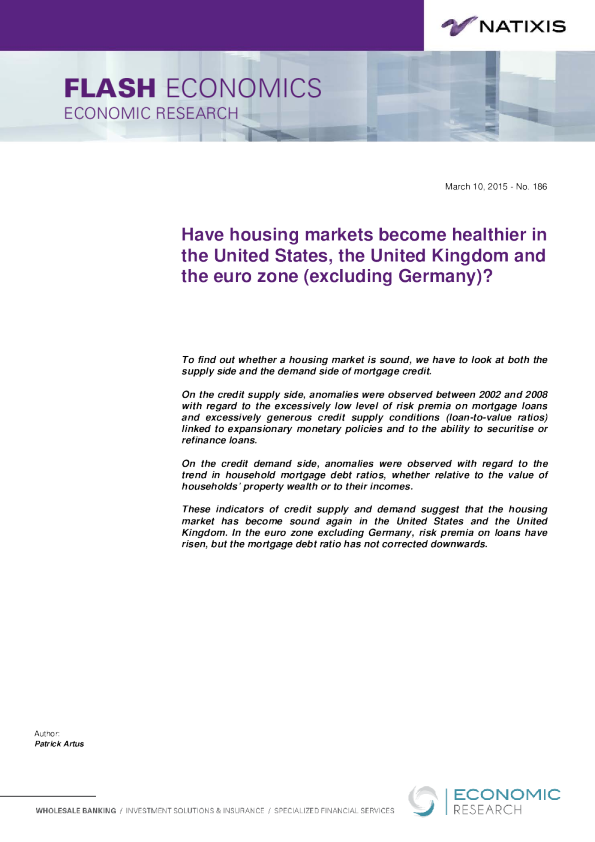 NATIXIS

FLASH ECONOMICS
ECONOMIC RESEARCH

March 10, 2015 - No. 186

Have housing markets become healthier in the United States, the United Kingdom and the euro zone (excluding Germany)?

To find out whether a housing market is sound, we have to look at both the supply side and the demand side of mortgage credit.

On the credit supply side, anomalies were observed between 2002 and 2008 with regard to the excessively low level of risk premia on mortgage loans and excessively generous credit supply conditions (loan-to-value ratios) linked to expansionary monetary policies and to the ability to securitise or refinance loans.

On the credit demand side, anomalies were observed with regard to the trend in household mortgage debt ratios, whether relative to the value of households' property wealth or to their incomes.

These indicators of credit supply and demand suggest that the housing market has become sound again in the United States and the United Kingdom. In the euro zone excluding Germany, risk premia on loans have risen, but the mortgage debt ratio has not corrected downwards.

Author:
Patrick Artus

WHOLESALE BANKING / INVESTMENT SOLUTIONS & INSURANCE / SPECIALIZED FINANCIAL SERVICES

ECONOMIC
RESEARCH